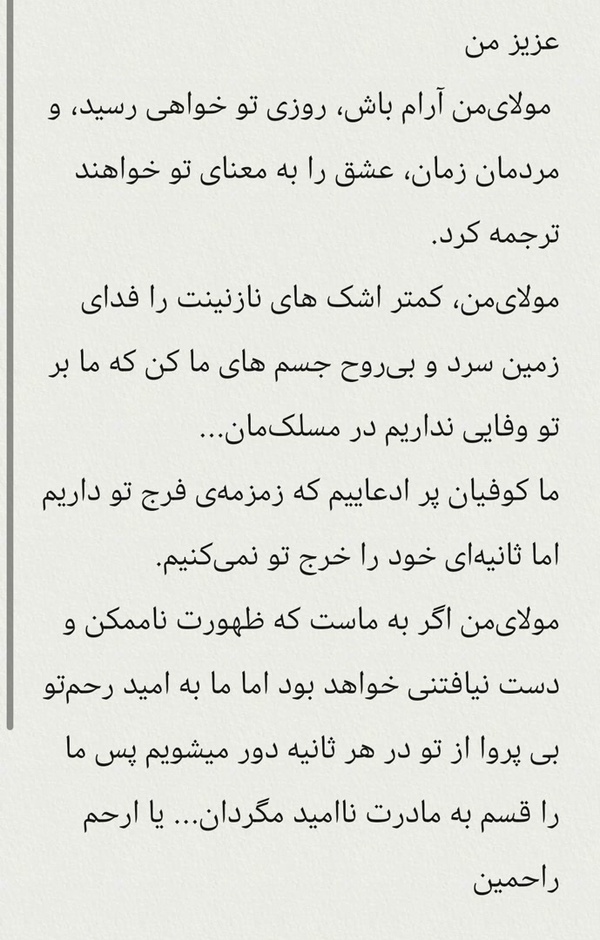 عزیز من

مولای‌من آرام باش، روزی تو خواهی رسید، و مردمان زمان، عشق را به معنای تو خواهند ترجمه کرد.

مولای‌من، کمتر اشک های نازنینت را فدای زمین سرد و بی‌روح جسم های ما کن که ما بر تو وفایی نداریم در مسلک‌مان...

ما کوفیان پر ادعاییم که زمزمه‌ی فرج تو داریم اما ثانیه‌ای خود را خرج تو نمی‌کنیم.

مولای‌من اگر به ماست که ظهورت ناممکن و دست نیافتنی خواهد بود اما ما به امید رحم‌تو بی پروا از تو در هر ثانیه دور میشویم پس ما را قسم به مادرت ناامید مگردان... یا ارحم راحمین